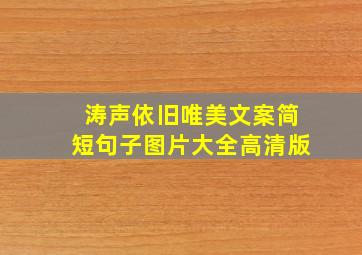 涛声依旧唯美文案简短句子图片大全高清版